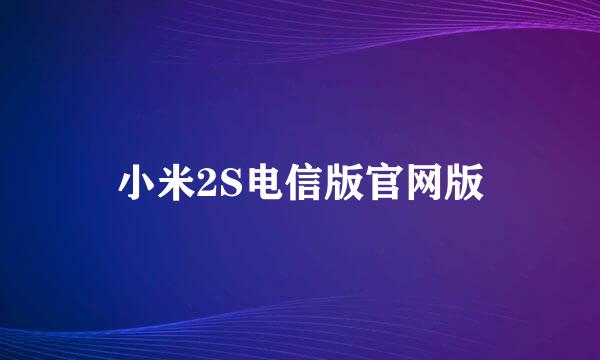 小米2S电信版官网版